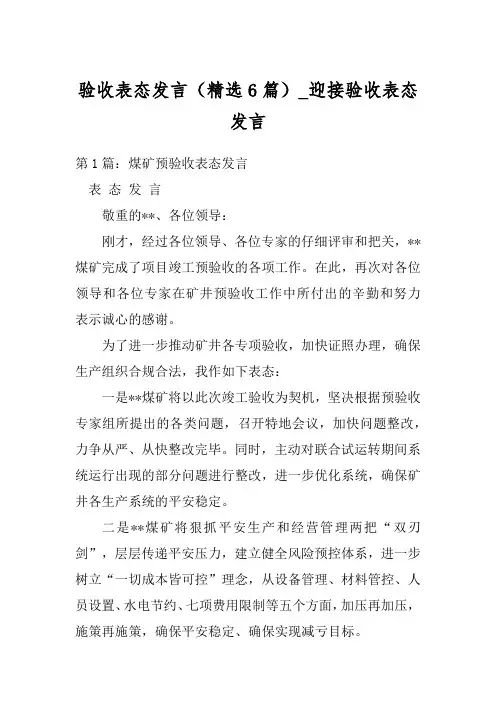 验收表态发言（精选6篇）_迎接验收表态发言

第1篇：煤矿预验收表态发言

表 态 发 言

敬重的**、各位领导：

刚才，经过各位领导、各位专家的仔细评审和把关，**煤矿完成了项目竣工预验收的各项工作。在此，再次对各位领导和各位专家在矿井预验收工作中所付出的辛勤和努力表示诚心的感谢。

为了进一步推动矿井各专项验收，加快证照办理，确保生产组织合规合法，我作如下表态：

一是**煤矿将以此次竣工验收为契机，坚决根据预验收专家组所提出的各类问题，召开特地会议，加快问题整改，力争从严、从快整改完毕。同时，主动对联合试运转期间系统运行出现的部分问题进行整改，进一步优化系统，确保矿井各生产系统的平安稳定。

二是**煤矿将狠抓平安生产和经营管理两把“双刃剑”，层层传递平安压力，建立健全风险预控体系，进一步树立“一切成本皆可控”理念，从设备管理、材料管控、人员设置、水电节约、七项费用限制等五个方面，加压再加压，施策再施策，确保平安稳定、确保实现减亏目标。